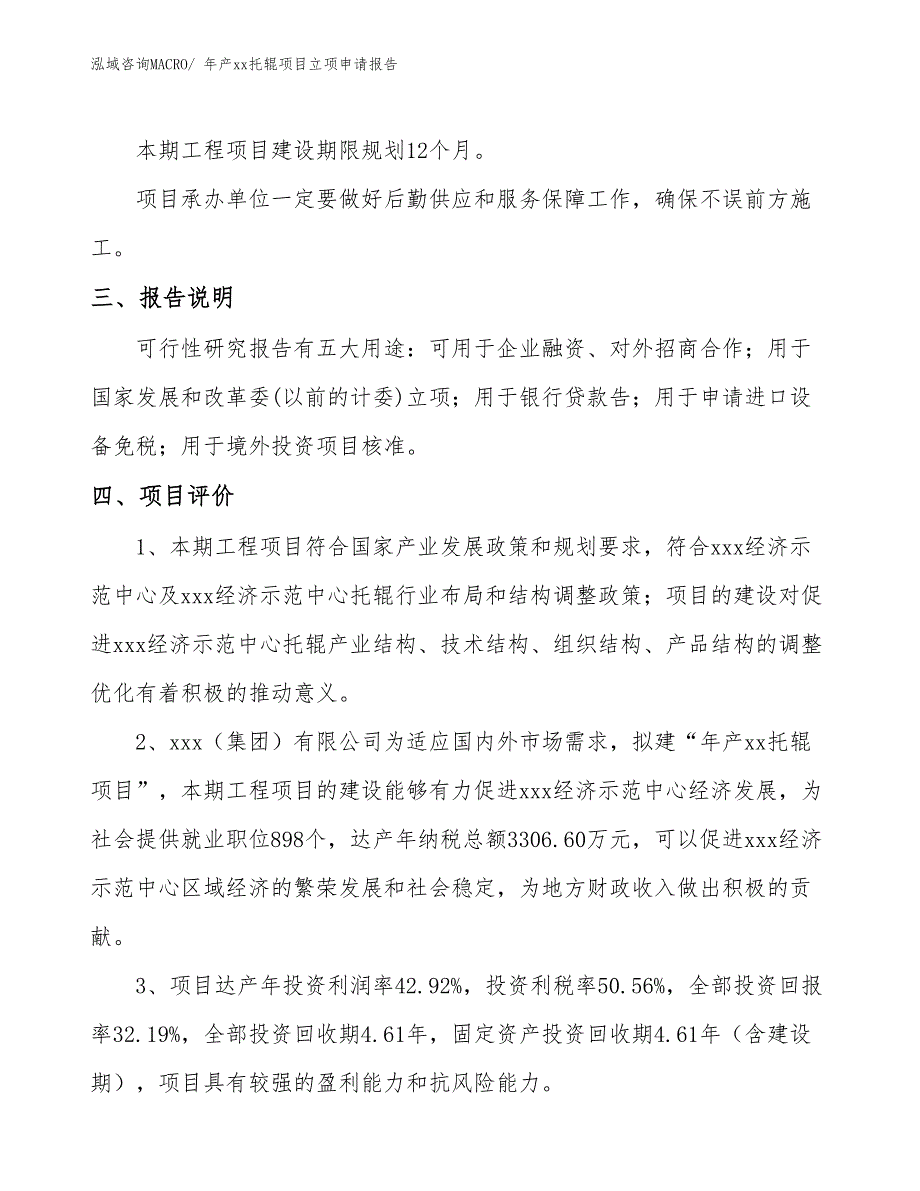 泓域咨询MACRO/ 年产xx托辊项目立项申请报告

本期工程项目建设期限规划12个月。

项目承办单位一定要做好后勤供应和服务保障工作，确保不误前方施工。

三、报告说明

可行性研究报告有五大用途：可用于企业融资、对外招商合作；用于国家发展和改革委(以前的计委)立项；用于银行贷款告；用于申请进口设备免税；用于境外投资项目核准。

四、项目评价

1、本期工程项目符合国家产业发展政策和规划要求，符合xxx经济示范中心及xxx经济示范中心托辊行业布局和结构调整政策；项目的建设对促进xxx经济示范中心托辊产业结构、技术结构、组织结构、产品结构的调整优化有着积极的推动意义。

2、xxx（集团）有限公司为适应国内外市场需求，拟建“年产xx托辊项目”，本期工程项目的建设能够有力促进xxx经济示范中心经济发展，为社会提供就业职位898个，达产年纳税总额3306.60万元，可以促进xxx经济示范中心区域经济的繁荣发展和社会稳定，为地方财政收入做出积极的贡献。

3、项目达产年投资利润率42.92%，投资利税率50.56%，全部投资回报率32.19%，全部投资回收期4.61年，固定资产投资回收期4.61年（含建设期），项目具有较强的盈利能力和抗风险能力。